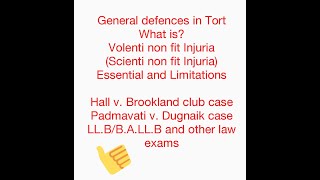 General defences in Tort
What is?
Volenti non fit Injuria
(Scienti non fit Injuria)
Essential and Limitations

Hall v. Brookland club case
Padmavati v. Dugnaik case
LL.B/B.A.LL.B and other law exams